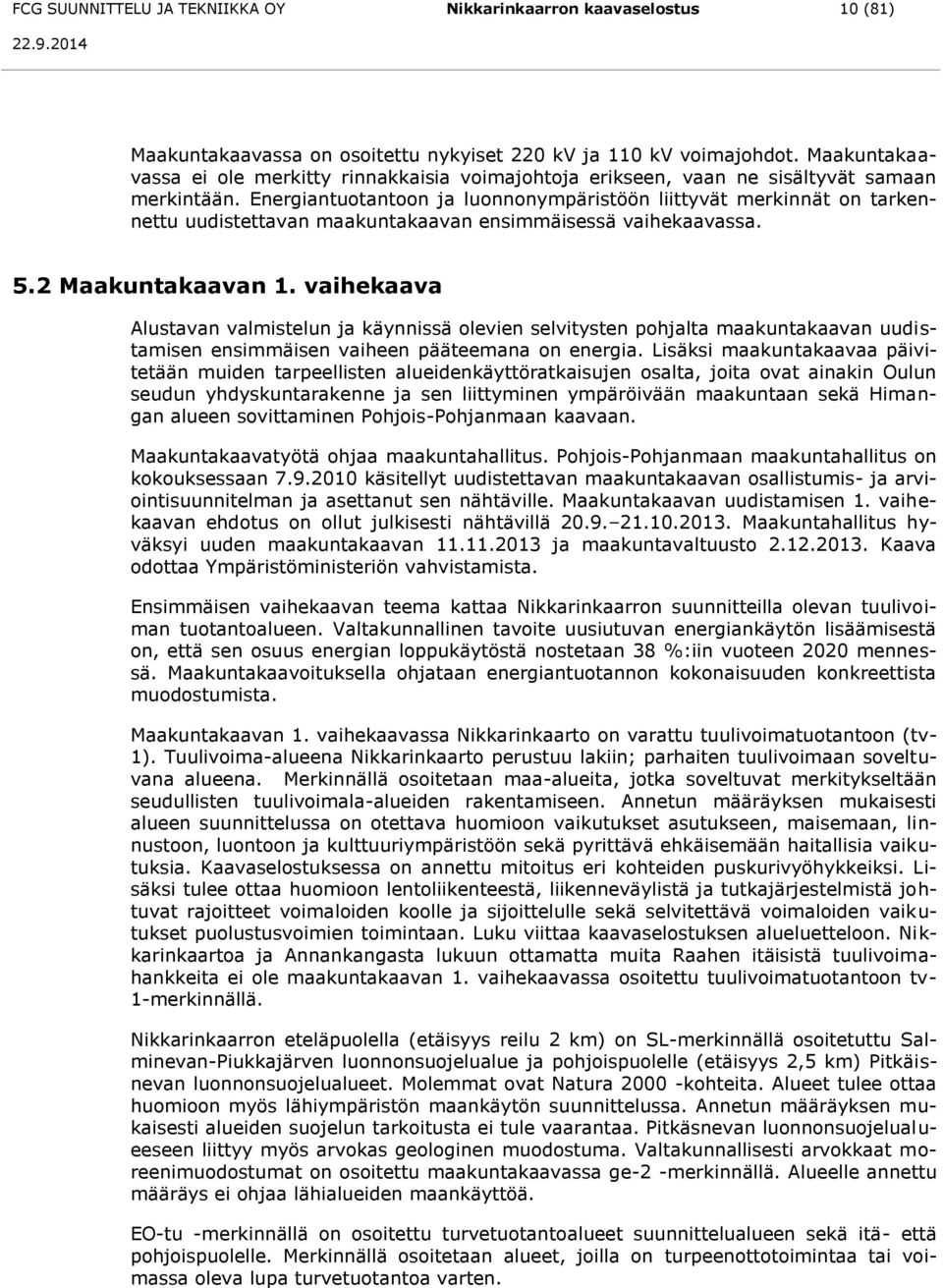 FCG SUUNNITTELU JA TEKNIIKKA OY Nikkarinkaarron kaavaselostus 10 (81)
22.9.2014

Maakuntakaavassa on osoitettu nykyiset 220 kV ja 110 kV voimajohdot. Maakuntakaavassa ei ole merkitty rinnakkaisia voimajohtoja erikseen, vaan ne sisältyvät samaan merkintään. Energiantuotantoon ja luonnonympäristöön liittyvät merkinnät on tarkennettu uudistettavan maakuntakaavan ensimmäisessä vaihekaavassa.

5.2 Maakuntakaavan 1. vaihekaava

Alustavan valmistelun ja käynnissä olevien selvitysten pohjalta maakuntakaavan uudistamisen ensimmäisen vaiheen pääteemana on energia. Lisäksi maakuntakaavaa päivitetään muiden tarpeellisten alueidenkäyttöratkaisujen osalta, joita ovat ainakin Oulun seudun yhdyskuntarakenne ja sen liittyminen ympäröivään maakuntaan sekä Himangan alueen sovittaminen Pohjois-Pohjanmaan kaavaan.

Maakuntakaavatyötä ohjaa maakuntahallitus. Pohjois-Pohjanmaan maakuntahallitus on kokouksessaan 7.9.2010 käsitellyt uudistettavan maakuntakaavan osallistumis- ja arviointisuunnitelman ja asettanut sen nähtäville. Maakuntakaavan uudistamisen 1. vaihekaavan ehdotus on ollut julkisesti nähtävillä 20.9.–21.10.2013. Maakuntahallitus hyväksyi uuden maakuntakaavan 11.11.2013 ja maakuntavaltuusto 2.12.2013. Kaava odottaa Ympäristöministeriön vahvistamista.

Ensimmäisen vaihekaavan teema kattaa Nikkarinkaarron suunnitteilla olevan tuulivoiman tuotantoalueen. Valtakunnallinen tavoite uusiutuvan energiankäytön lisäämisestä on, että sen osuus energian loppukäytöstä nostetaan 38 %:iin vuoteen 2020 mennessä. Maakuntakaavoituksella ohjataan energiantuotannon kokonaisuuden konkreettista muodostumista.

Maakuntakaavan 1. vaihekaavassa Nikkarinkaarto on varattu tuulivoimatuotantoon (tv-1). Tuulivoima-alueena Nikkarinkaarto perustuu lakiin; parhaiten tuulivoimaan soveltuvana alueena. Merkinnällä osoitetaan maa-alueita, jotka soveltuvat merkitykseltään seudullisten tuulivoimala-alueiden rakentamiseen. Annetun määräyksen mukaisesti alueen suunnittelussa on otettava huomioon vaikutukset asutukseen, maisemaan, linnustoon, luontoon ja kulttuuriympäristöön sekä pyrittävä ehkäisemään haitallisia vaikutuksia. Kaavaselostuksessa on annettu mitoitus eri kohteiden puskurivyöhykkeiksi. Lisäksi tulee ottaa huomioon lentoliikenteestä, liikenneväylistä ja tutkajärjestelmistä johtuvat rajoitteet voimaloiden koolle ja sijoittelulle sekä selvitettävä voimaloiden vaikutukset puolustusvoimien toimintaan. Luku viittaa kaavaselostuksen alueluetteloon. Nikkarinkaartoa ja Annankangasta lukuun ottamatta muita Raahen itäisistä tuulivoimahankkeita ei ole maakuntakaavan 1. vaihekaavassa osoitettu tuulivoimatuotantoon tv-1-merkinnällä.

Nikkarinkaarron eteläpuolella (etäisyys reilu 2 km) on SL-merkinnällä osoitettu Salminevan-Piukkajärven luonnonsuojelualue ja pohjoispuolelle (etäisyys 2,5 km) Pitkäsnevan luonnonsuojelualueet. Molemmat ovat Natura 2000 -kohteita. Alueet tulee ottaa huomioon myös lähiympäristön maankäytön suunnittelussa. Annetun määräyksen mukaisesti alueiden suojelun tarkoitusta ei tule vaarantaa. Pitkäsnevan luonnonsuojelualueeseen liittyy myös arvokas geologinen muodostuma. Valtakunnallisesti arvokkaat moreenimuodostumat on osoitettu maakuntakaavassa ge-2 -merkinnällä. Alueelle annettu määräys ei ohjaa lähialueiden maankäyttöä.

EO-tu -merkinnällä on osoitettu turvetuotantoalueet suunnittelualueen sekä itä- että pohjoispuolelle. Merkinnällä osoitetaan alueet, joilla on turpeenottotoimintaa tai voimassa oleva lupa turvetuotantoa varten.